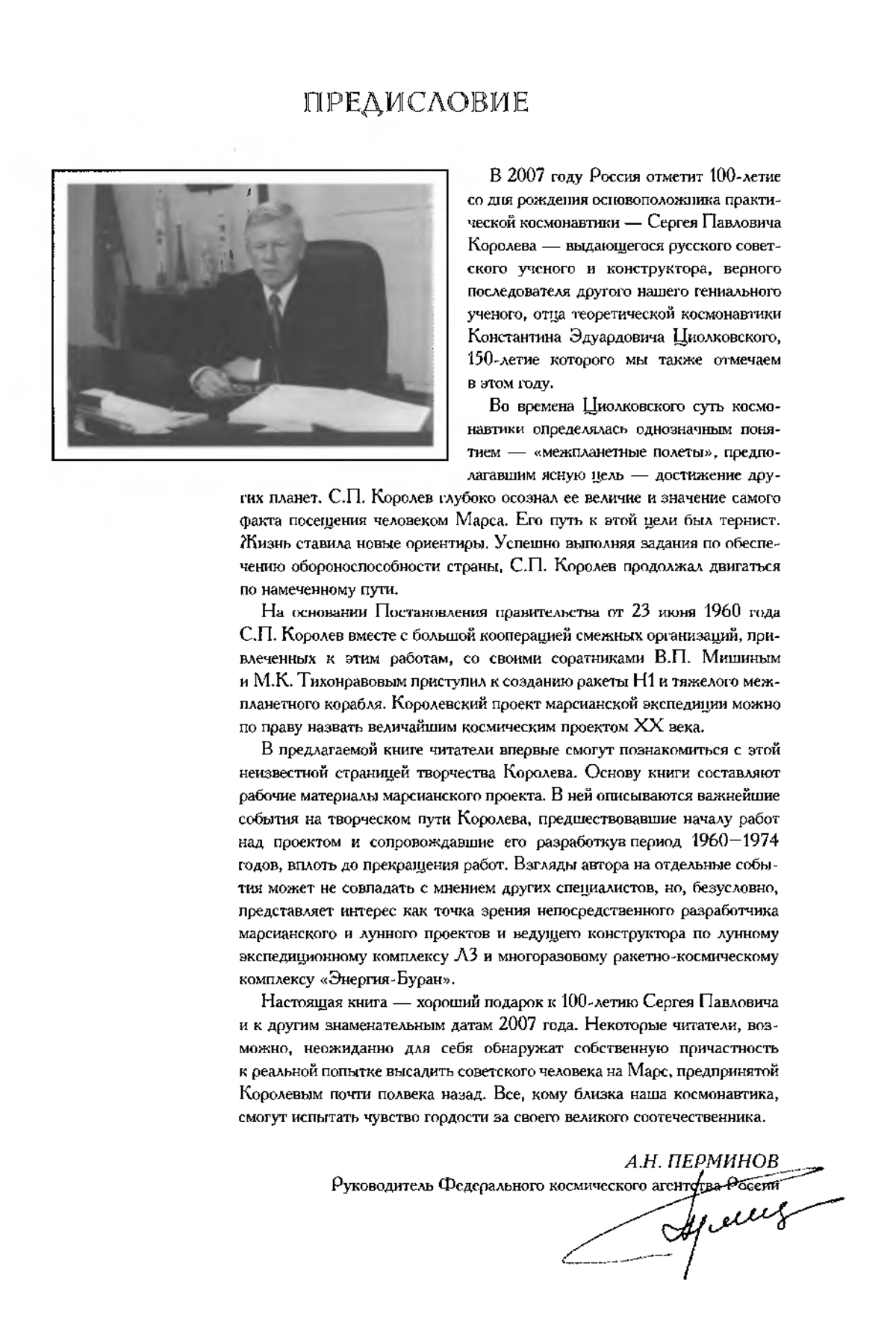 ПРЕДИСЛОВИЕ

В 2007 году Россия отметит 100-летие со дня рождения основоположника практической космонавтики — Сергея Павловича Королева — выдающегося русского советского ученого и конструктора, верного последователя другого нашего гениального ученого, отца теоретической космонавтики Константина Эдуардовича Циолковского, 150-летие которого мы также отмечаем в этом году.

Во времена Циолковского суть космонавтики определялась однозначным понятием — «межпланетные полеты», предполагавшим ясную цель — достижение других планет. С.П. Королев глубоко осознал ее величие и значение самого факта посещения человеком Марса. Его путь к этой цели был тернист. Жизнь ставила новые ориентиры. Успешно выполняя задания по обеспечению обороноспособности страны, С.П. Королев продолжал двигаться по намеченному пути.

На основании Постановления правительства от 23 июня 1960 года С.П. Королев вместе с большой кооперацией смежных организаций, привлеченных к этим работам, со своими соратниками В.П. Мишиным и М.К. Тихонравовым приступил к созданию ракеты Н1 и тяжелого межпланетного корабля. Королевский проект марсианской экспедиции можно по праву назвать величайшим космическим проектом XX века.

В предлагаемой книге читатели впервые смогут познакомиться с этой неизвестной страницей творчества Королева. Основу книги составляют рабочие материалы марсианского проекта. В ней описываются важнейшие события на творческом пути Королева, предшествовавшие началу работ над проектом и сопровождавшие его разработкув период 1960—1974 годов, вплоть до прекращения работ. Взгляды автора на отдельные события может не совпадать с мнением других специалистов, но, безусловно, представляет интерес как точка зрения непосредственного разработчика марсианского и лунного проектов и ведущего конструктора по лунному экспедиционному комплексу Л3 и многоразовому ракетно-космическому комплексу «Энергия-Буран».

Настоящая книга — хороший подарок к 100-летию Сергея Павловича и к другим знаменательным датам 2007 года. Некоторые читатели, возможно, неожиданно для себя обнаружат собственную причастность к реальной попытке высадить советского человека на Марс, предпринятой Королевым почти полвека назад. Все, кому близка наша космонавтика, смогут испытать чувство гордости за своего великого соотечественника.

А.Н. ПЕРМИНОВ
Руководитель Федерального космического агентства России